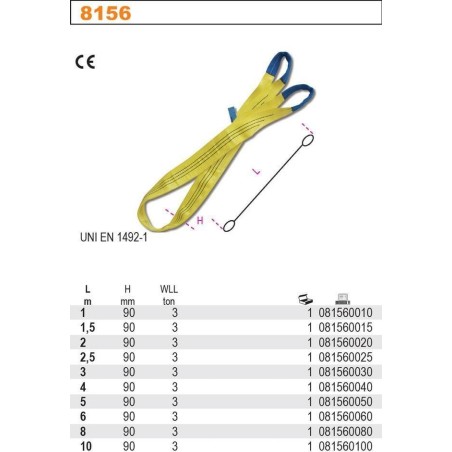 8156

CE

L

H

UNI EN 1492-1

| L m | H mm | WLL ton | | |
|---|---|---|---|---|
| 1 | 90 | 3 | 1 | 081560010 |
| 1,5 | 90 | 3 | 1 | 081560015 |
| 2 | 90 | 3 | 1 | 081560020 |
| 2,5 | 90 | 3 | 1 | 081560025 |
| 3 | 90 | 3 | 1 | 081560030 |
| 4 | 90 | 3 | 1 | 081560040 |
| 5 | 90 | 3 | 1 | 081560050 |
| 6 | 90 | 3 | 1 | 081560060 |
| 8 | 90 | 3 | 1 | 081560080 |
| 10 | 90 | 3 | 1 | 081560100 |